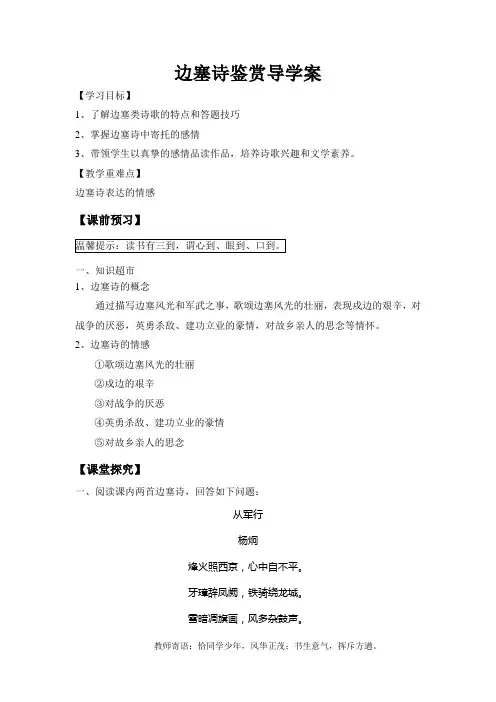 边塞诗鉴赏导学案

【学习目标】

1、了解边塞类诗歌的特点和答题技巧

2、掌握边塞诗中寄托的感情

3、带领学生以真挚的感情品读作品，培养诗歌兴趣和文学素养。

【教学重难点】

边塞诗表达的情感

【课前预习】

温馨提示：读书有三到，谓心到、眼到、口到。

一、知识超市

1、边塞诗的概念

通过描写边塞风光和军武之事，歌颂边塞风光的壮丽，表现戍边的艰辛，对战争的厌恶，英勇杀敌、建功立业的豪情，对故乡亲人的思念等情怀。

2、边塞诗的情感

①歌颂边塞风光的壮丽

②戍边的艰辛

③对战争的厌恶

④英勇杀敌、建功立业的豪情

⑤对故乡亲人的思念

【课堂探究】

一、阅读课内两首边塞诗，回答如下问题：

从军行

杨炯

烽火照西京，心中自不平。

牙璋辞凤阙，铁骑绕龙城。

雪暗凋旗画，风多杂鼓声。

教师寄语：恰同学少年，风华正茂；书生意气，挥斥方遒。